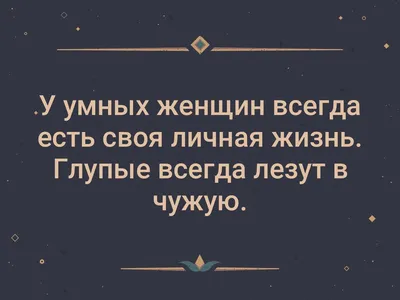 У умных женщин всегда есть своя личная жизнь. Глупые всегда лезут в чужую.